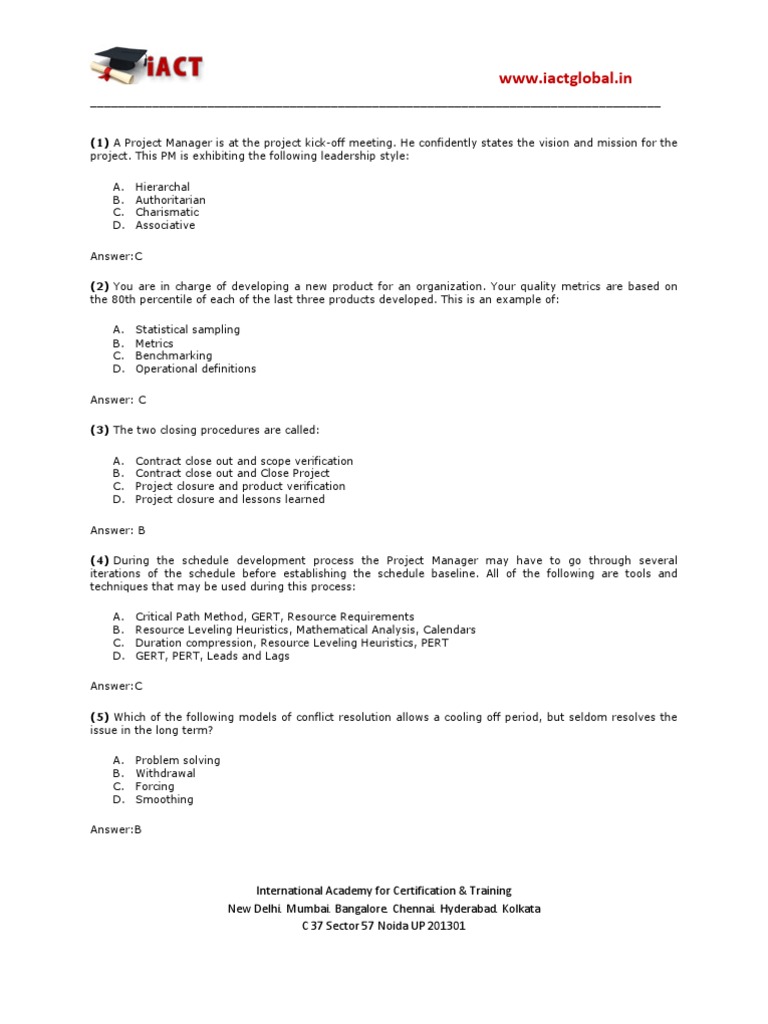 iACT

www.iactglobal.in

**(1)** A Project Manager is at the project kick-off meeting. He confidently states the vision and mission for the project. This PM is exhibiting the following leadership style:

A. Hierarchal
B. Authoritarian
C. Charismatic
D. Associative

Answer:C

**(2)** You are in charge of developing a new product for an organization. Your quality metrics are based on the 80th percentile of each of the last three products developed. This is an example of:

A. Statistical sampling
B. Metrics
C. Benchmarking
D. Operational definitions

Answer: C

**(3)** The two closing procedures are called:

A. Contract close out and scope verification
B. Contract close out and Close Project
C. Project closure and product verification
D. Project closure and lessons learned

Answer: B

**(4)** During the schedule development process the Project Manager may have to go through several iterations of the schedule before establishing the schedule baseline. All of the following are tools and techniques that may be used during this process:

A. Critical Path Method, GERT, Resource Requirements
B. Resource Leveling Heuristics, Mathematical Analysis, Calendars
C. Duration compression, Resource Leveling Heuristics, PERT
D. GERT, PERT, Leads and Lags

Answer:C

**(5)** Which of the following models of conflict resolution allows a cooling off period, but seldom resolves the issue in the long term?

A. Problem solving
B. Withdrawal
C. Forcing
D. Smoothing

Answer:B

International Academy for Certification & Training
New Delhi. Mumbai. Bangalore. Chennai. Hyderabad. Kolkata
C 37 Sector 57 Noida UP 201301